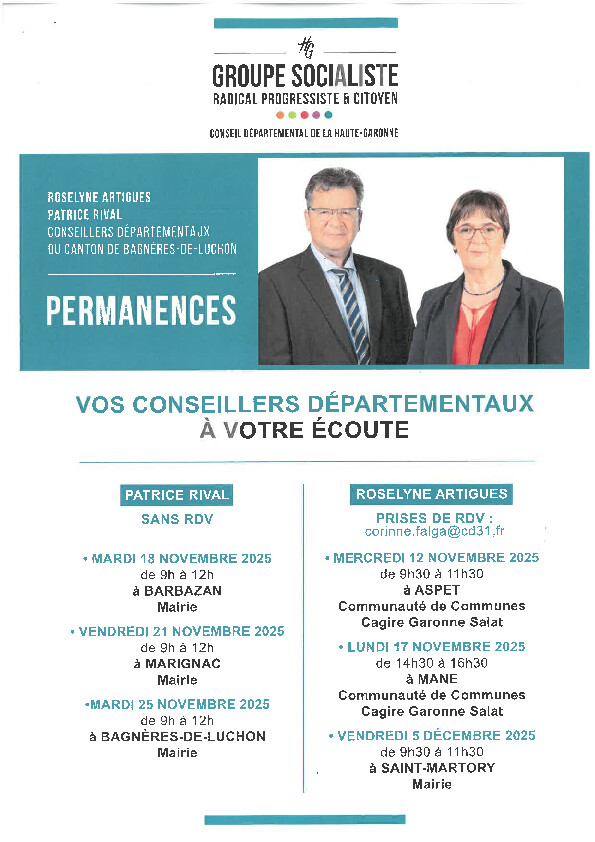 HG

GROUPE SOCIALISTE
RADICAL PROGRESSISTE & CITOYEN

CONSEIL DÉPARTEMENTAL DE LA HAUTE-GARONNE

ROSELYNE ARTIGUES
PATRICE RIVAL
CONSEILLERS DÉPARTEMENTAUX
DU CANTON DE BAGNÈRES-DE-LUCHON

PERMANENCES

VOS CONSEILLERS DÉPARTEMENTAUX
À VOTRE ÉCOUTE

PATRICE RIVAL

SANS RDV

• MARDI 18 NOVEMBRE 2025
de 9h à 12h
à BARBAZAN
Mairie

• VENDREDI 21 NOVEMBRE 2025
de 9h à 12h
à MARIGNAC
Mairie

•MARDI 25 NOVEMBRE 2025
de 9h à 12h
à BAGNÈRES-DE-LUCHON
Mairie

ROSELYNE ARTIGUES

PRISES DE RDV :
corinne.falga@cd31.fr

• MERCREDI 12 NOVEMBRE 2025
de 9h30 à 11h30
à ASPET
Communauté de Communes
Cagire Garonne Salat

• LUNDI 17 NOVEMBRE 2025
de 14h30 à 16h30
à MANE
Communauté de Communes
Cagire Garonne Salat

• VENDREDI 5 DÉCEMBRE 2025
de 9h30 à 11h30
à SAINT-MARTORY
Mairie